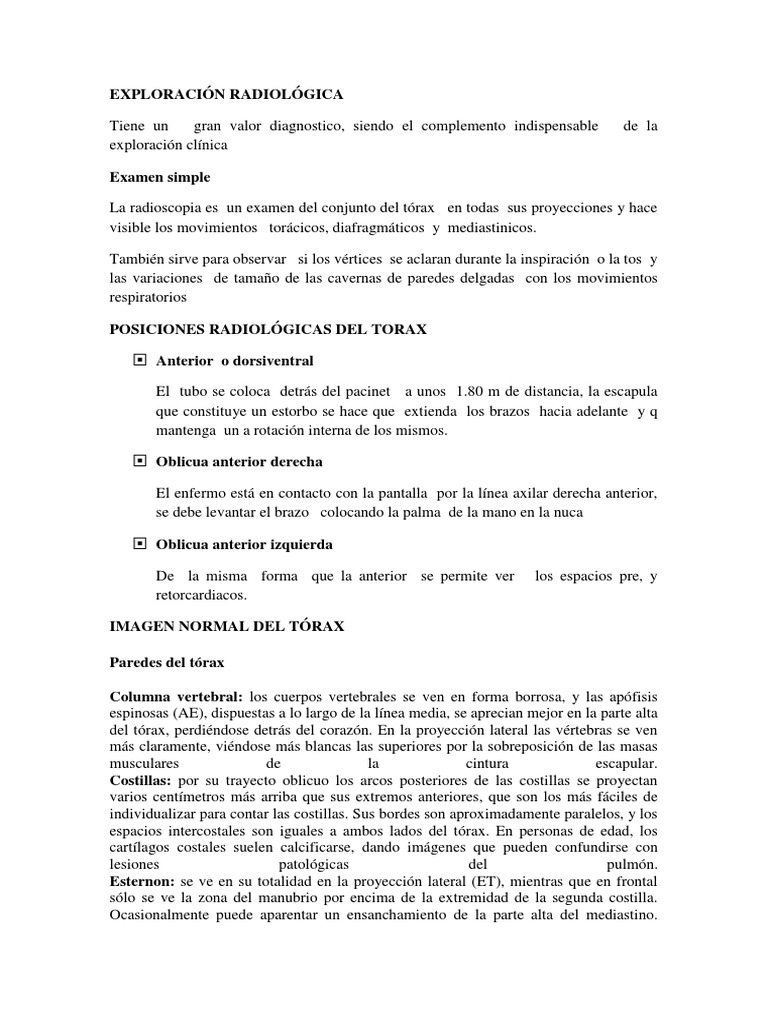 EXPLORACIÓN RADIOLÓGICA

Tiene un gran valor diagnostico, siendo el complemento indispensable de la exploración clínica

Examen simple

La radioscopia es un examen del conjunto del tórax en todas sus proyecciones y hace visible los movimientos torácicos, diafragmáticos y mediastinicos.

También sirve para observar si los vértices se aclaran durante la inspiración o la tos y las variaciones de tamaño de las cavernas de paredes delgadas con los movimientos respiratorios

POSICIONES RADIOLÓGICAS DEL TORAX

Anterior o dorsiventral

El tubo se coloca detrás del pacinet a unos 1.80 m de distancia, la escapula que constituye un estorbo se hace que extienda los brazos hacia adelante y q mantenga un a rotación interna de los mismos.

Oblicua anterior derecha

El enfermo está en contacto con la pantalla por la línea axilar derecha anterior, se debe levantar el brazo colocando la palma de la mano en la nuca

Oblicua anterior izquierda

De la misma forma que la anterior se permite ver los espacios pre, y retorcardiacos.

IMAGEN NORMAL DEL TÓRAX

Paredes del tórax

Columna vertebral: los cuerpos vertebrales se ven en forma borrosa, y las apófisis espinosas (AE), dispuestas a lo largo de la línea media, se aprecian mejor en la parte alta del tórax, perdiéndose detrás del corazón. En la proyección lateral las vértebras se ven más claramente, viéndose más blancas las superiores por la sobreposición de las masas musculares de la cintura escapular.
Costillas: por su trayecto oblicuo los arcos posteriores de las costillas se proyectan varios centímetros más arriba que sus extremos anteriores, que son los más fáciles de individualizar para contar las costillas. Sus bordes son aproximadamente paralelos, y los espacios intercostales son iguales a ambos lados del tórax. En personas de edad, los cartílagos costales suelen calcificarse, dando imágenes que pueden confundirse con lesiones patológicas del pulmón.
Esternon: se ve en su totalidad en la proyección lateral (ET), mientras que en frontal sólo se ve la zona del manubrio por encima de la extremidad de la segunda costilla. Ocasionalmente puede aparentar un ensanchamiento de la parte alta del mediastino.